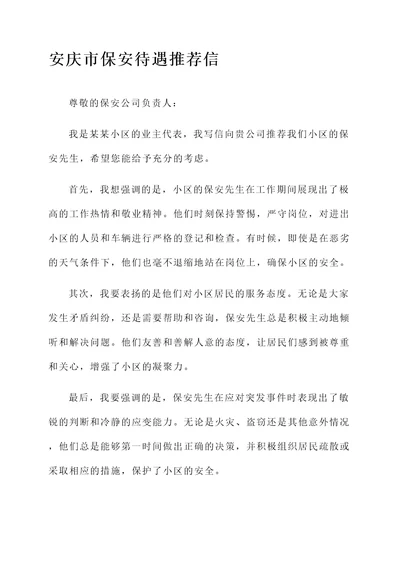 安庆市保安待遇推荐信

尊敬的保安公司负责人：

我是某某小区的业主代表，我写信向贵公司推荐我们小区的保安先生，希望您能给予充分的考虑。

首先，我想强调的是，小区的保安先生在工作期间展现出了极高的工作热情和敬业精神。他们时刻保持警惕，严守岗位，对进出小区的人员和车辆进行严格的登记和检查。有时候，即使是在恶劣的天气条件下，他们也毫不退缩地站在岗位上，确保小区的安全。

其次，我要表扬的是他们对小区居民的服务态度。无论是大家发生矛盾纠纷，还是需要帮助和咨询，保安先生总是积极主动地倾听和解决问题。他们友善和善解人意的态度，让居民们感到被尊重和关心，增强了小区的凝聚力。

最后，我要强调的是，保安先生在应对突发事件时表现出了敏锐的判断和冷静的应变能力。无论是火灾、盗窃还是其他意外情况，他们总是能够第一时间做出正确的决策，并积极组织居民疏散或采取相应的措施，保护了小区的安全。